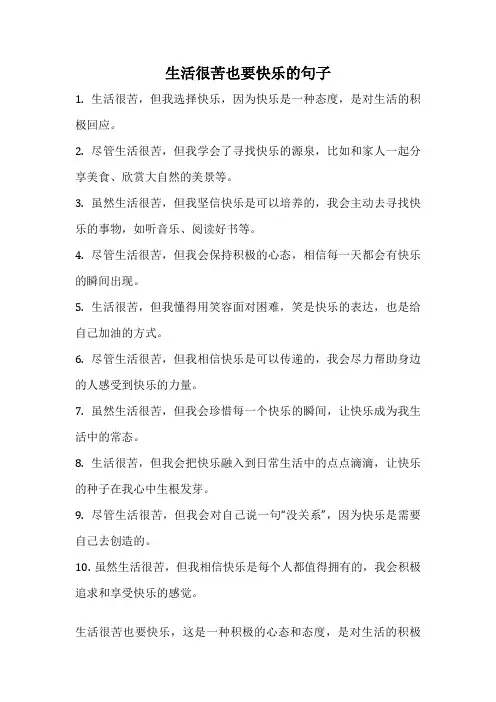 生活很苦也要快乐的句子

1. 生活很苦，但我选择快乐，因为快乐是一种态度，是对生活的积极回应。

2. 尽管生活很苦，但我学会了寻找快乐的源泉，比如和家人一起分享美食、欣赏大自然的美景等。

3. 虽然生活很苦，但我坚信快乐是可以培养的，我会主动去寻找快乐的事物，如听音乐、阅读好书等。

4. 尽管生活很苦，但我会保持积极的心态，相信每一天都会有快乐的瞬间出现。

5. 生活很苦，但我懂得用笑容面对困难，笑是快乐的表达，也是给自己加油的方式。

6. 尽管生活很苦，但我相信快乐是可以传递的，我会尽力帮助身边的人感受到快乐的力量。

7. 虽然生活很苦，但我会珍惜每一个快乐的瞬间，让快乐成为我生活中的常态。

8. 生活很苦，但我会把快乐融入到日常生活中的点点滴滴，让快乐的种子在我心中生根发芽。

9. 尽管生活很苦，但我会对自己说一句“没关系”，因为快乐是需要自己去创造的。

10. 虽然生活很苦，但我相信快乐是每个人都值得拥有的，我会积极追求和享受快乐的感觉。

生活很苦也要快乐，这是一种积极的心态和态度，是对生活的积极